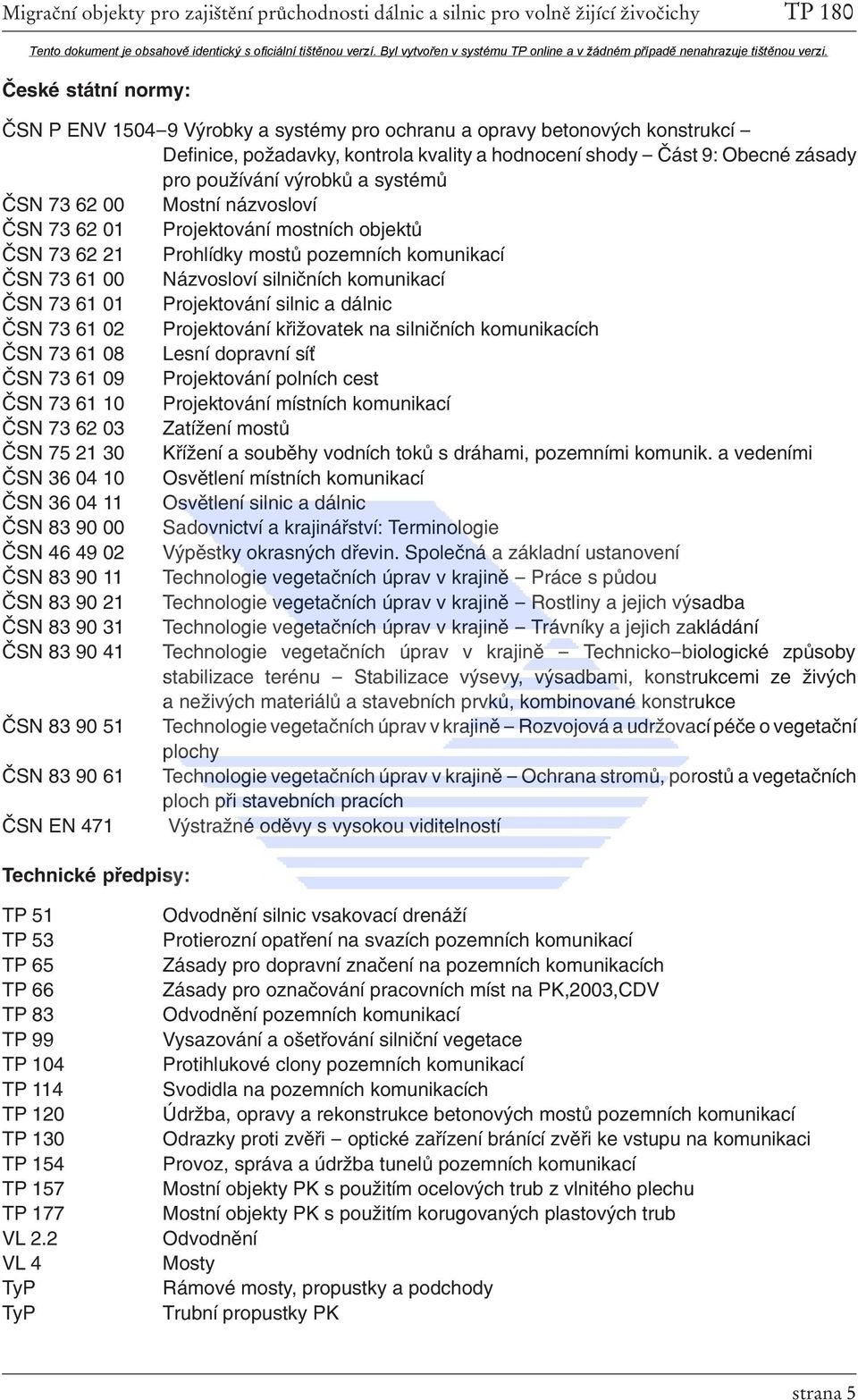 Migrační objekty pro zajištění průchodnosti dálnic a silnic pro volně žijící živočichy TP 180

Tento dokument je obsahově identický s oficiální tištěnou verzí. Byl vytvořen v systému TP online a v žádném případě nenahrazuje tištěnou verzi.

České státní normy:

ČSN P ENV 1504–9 Výrobky a systémy pro ochranu a opravy betonových konstrukcí – Definice, požadavky, kontrola kvality a hodnocení shody – Část 9: Obecné zásady pro používání výrobků a systémů
ČSN 73 62 00 Mostní názvosloví
ČSN 73 62 01 Projektování mostních objektů
ČSN 73 62 21 Prohlídky mostů pozemních komunikací
ČSN 73 61 00 Názvosloví silničních komunikací
ČSN 73 61 01 Projektování silnic a dálnic
ČSN 73 61 02 Projektování křižovatek na silničních komunikacích
ČSN 73 61 08 Lesní dopravní síť
ČSN 73 61 09 Projektování polních cest
ČSN 73 61 10 Projektování místních komunikací
ČSN 73 62 03 Zatížení mostů
ČSN 75 21 30 Křížení a souběhy vodních toků s dráhami, pozemními komunik. a vedeními
ČSN 36 04 10 Osvětlení místních komunikací
ČSN 36 04 11 Osvětlení silnic a dálnic
ČSN 83 90 00 Sadovnictví a krajinářství: Terminologie
ČSN 46 49 02 Výpěstky okrasných dřevin. Společná a základní ustanovení
ČSN 83 90 11 Technologie vegetačních úprav v krajině – Práce s půdou
ČSN 83 90 21 Technologie vegetačních úprav v krajině – Rostliny a jejich výsadba
ČSN 83 90 31 Technologie vegetačních úprav v krajině – Trávníky a jejich zakládání
ČSN 83 90 41 Technologie vegetačních úprav v krajině – Technicko–biologické způsoby stabilizace terénu – Stabilizace výsevy, výsadbami, konstrukcemi ze živých a neživých materiálů a stavebních prvků, kombinované konstrukce
ČSN 83 90 51 Technologie vegetačních úprav v krajině – Rozvojová a udržovací péče o vegetační plochy
ČSN 83 90 61 Technologie vegetačních úprav v krajině – Ochrana stromů, porostů a vegetačních ploch při stavebních pracích
ČSN EN 471 Výstražné oděvy s vysokou viditelností

Technické předpisy:

TP 51 Odvodnění silnic vsakovací drenáží
TP 53 Protierozní opatření na svazích pozemních komunikací
TP 65 Zásady pro dopravní značení na pozemních komunikacích
TP 66 Zásady pro označování pracovních míst na PK,2003,CDV
TP 83 Odvodnění pozemních komunikací
TP 99 Vysazování a ošetřování silniční vegetace
TP 104 Protihlukové clony pozemních komunikací
TP 114 Svodidla na pozemních komunikacích
TP 120 Údržba, opravy a rekonstrukce betonových mostů pozemních komunikací
TP 130 Odrazky proti zvěři – optické zařízení bránící zvěři ke vstupu na komunikaci
TP 154 Provoz, správa a údržba tunelů pozemních komunikací
TP 157 Mostní objekty PK s použitím ocelových trub z vlnitého plechu
TP 177 Mostní objekty PK s použitím korugovaných plastových trub
VL 2.2 Odvodnění
VL 4 Mosty
TyP Rámové mosty, propustky a podchody
TyP Trubní propustky PK

strana 5